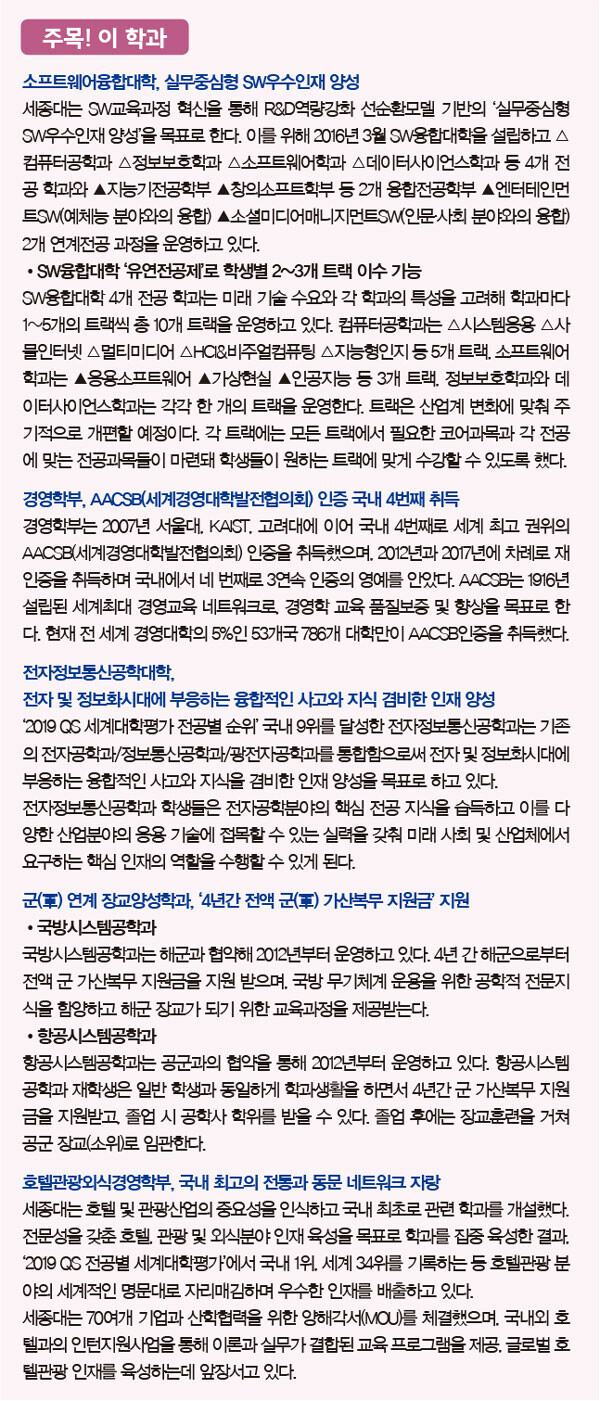 주목! 이 학과

소프트웨어융합대학, 실무중심형 SW우수인재 양성
세종대는 SW교육과정 혁신을 통해 R&D역량강화 선순환모델 기반의 '실무중심형 SW우수인재 양성'을 목표로 한다. 이를 위해 2016년 3월 SW융합대학을 설립하고 △컴퓨터공학과 △정보보호학과 △소프트웨어학과 △데이터사이언스학과 등 4개 전공 학과와 ▲지능기전공학부 ▲창의소프트학부 등 2개 융합전공학부 ▲엔터테인먼트SW(예체능 분야와의 융합) ▲소셜미디어매니지먼트SW(인문사회 분야와의 융합) 2개 연계전공 과정을 운영하고 있다.
• SW융합대학 '유연전공제'로 학생별 2~3개 트랙 이수 가능
SW융합대학 4개 전공 학과는 미래 기술 수요와 각 학과의 특성을 고려해 학과마다 1~5개의 트랙씩 총 10개 트랙을 운영하고 있다. 컴퓨터공학과는 △시스템응용 △사물인터넷 △멀티미디어 △HCI&비주얼컴퓨팅 △지능형인지 등 5개 트랙, 소프트웨어학과는 ▲응용소프트웨어 ▲가상현실 ▲인공지능 등 3개 트랙, 정보보호학과와 데이터사이언스학과는 각각 한 개의 트랙을 운영한다. 트랙은 산업계 변화에 맞춰 주기적으로 개편할 예정이다. 각 트랙에는 모든 트랙에서 필요한 코어과목과 각 전공에 맞는 전공과목들이 마련돼 학생들이 원하는 트랙에 맞게 수강할 수 있도록 했다.

경영학부, AACSB(세계경영대학발전협의회) 인증 국내 4번째 취득
경영학부는 2007년 서울대, KAIST, 고려대에 이어 국내 4번째로 세계 최고 권위의 AACSB(세계경영대학발전협의회) 인증을 취득했으며, 2012년과 2017년에 차례로 재인증을 취득하며 국내에서 네 번째로 3연속 인증의 영예를 안았다. AACSB는 1916년 설립된 세계최대 경영교육 네트워크로, 경영학 교육 품질보증 및 향상을 목표로 한다. 현재 전 세계 경영대학의 5%인 53개국 786개 대학만이 AACSB인증을 취득했다.

전자정보통신공학대학,
전자 및 정보화시대에 부응하는 융합적인 사고와 지식 겸비한 인재 양성
'2019 QS 세계대학평가 전공별 순위' 국내 9위를 달성한 전자정보통신공학과는 기존의 전자공학과/정보통신공학과/광전자공학과를 통합함으로써 전자 및 정보화시대에 부응하는 융합적인 사고와 지식을 겸비한 인재 양성을 목표로 하고 있다.
전자정보통신공학과 학생들은 전자공학분야의 핵심 전공 지식을 습득하고 이를 다양한 산업분야의 응용 기술에 접목할 수 있는 실력을 갖춰 미래 사회 및 산업체에서 요구하는 핵심 인재의 역할을 수행할 수 있게 된다.

군(軍) 연계 장교양성학과, '4년간 전액 군(軍) 가산복무 지원금' 지원
• 국방시스템공학과
국방시스템공학과는 해군과 협약해 2012년부터 운영하고 있다. 4년 간 해군으로부터 전액 군 가산복무 지원금을 지원 받으며, 국방 무기체계 운용을 위한 공학적 전문지식을 함양하고 해군 장교가 되기 위한 교육과정을 제공받는다.
• 항공시스템공학과
항공시스템공학과는 공군과의 협약을 통해 2012년부터 운영하고 있다. 항공시스템공학과 재학생은 일반 학생과 동일하게 학과생활을 하면서 4년간 군 가산복무 지원금을 지원받고, 졸업 시 공학사 학위를 받을 수 있다. 졸업 후에는 장교훈련을 거쳐 공군 장교(소위)로 임관한다.

호텔관광외식경영학부, 국내 최고의 전통과 동문 네트워크 자랑
세종대는 호텔 및 관광산업의 중요성을 인식하고 국내 최초로 관련 학과를 개설했다. 전문성을 갖춘 호텔, 관광 및 외식분야 인재 육성을 목표로 학과를 집중 육성한 결과, '2019 QS 전공별 세계대학평가'에서 국내 1위, 세계 34위를 기록하는 등 호텔관광 분야의 세계적인 명문대로 자리매김하며 우수한 인재를 배출하고 있다.
세종대는 70여개 기업과 산학협력을 위한 양해각서(MOU)를 체결했으며, 국내외 호텔과의 인턴지원사업을 통해 이론과 실무가 결합된 교육 프로그램을 제공, 글로벌 호텔관광 인재를 육성하는데 앞장서고 있다.